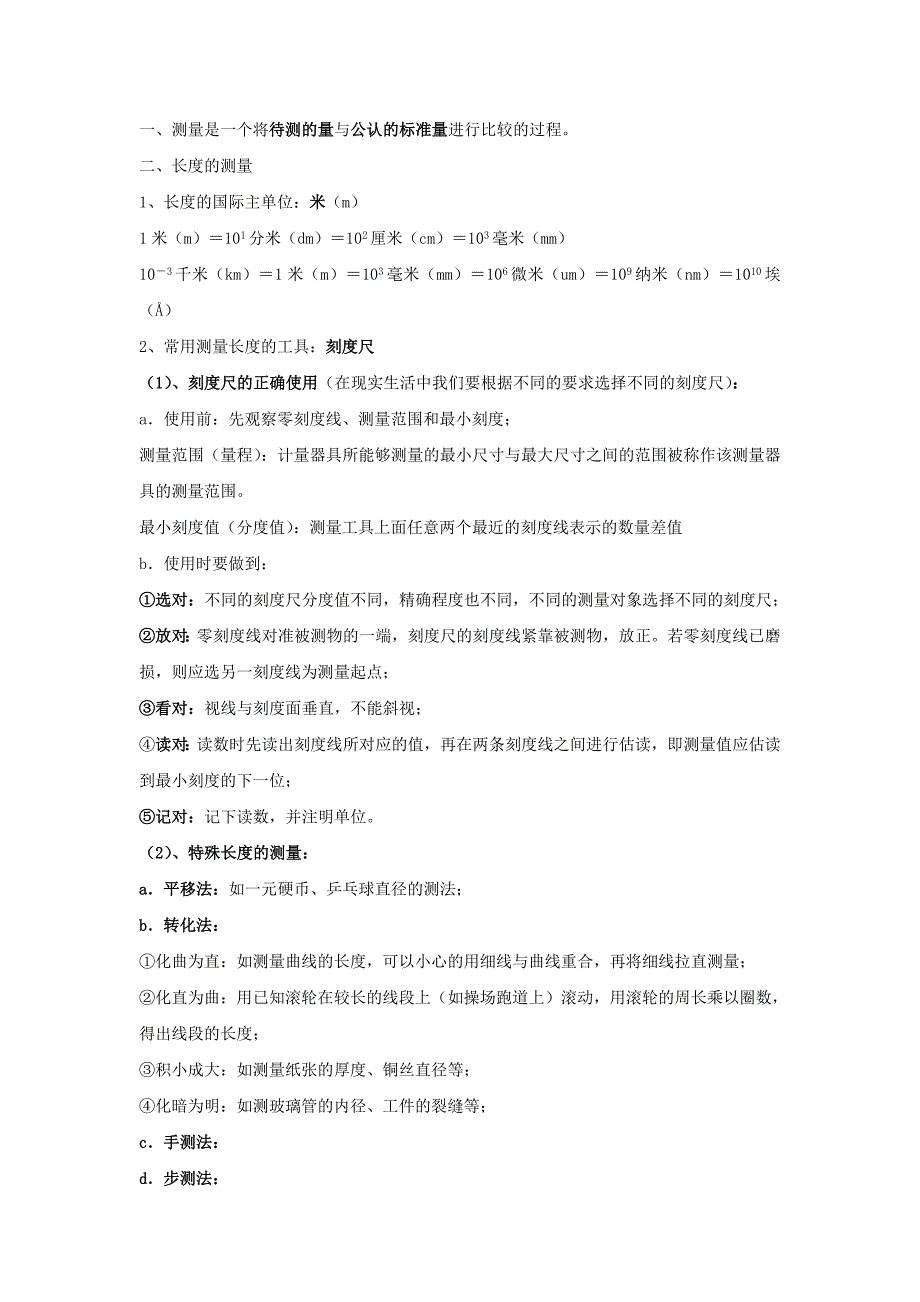 一、测量是一个将待测的量与公认的标准量进行比较的过程。

二、长度的测量

1、长度的国际主单位：米（m）

1 米（m）＝$10^1$ 分米（dm）＝$10^2$ 厘米（cm）＝$10^3$ 毫米（mm）

$10^{-3}$ 千米（km）＝1 米（m）＝$10^3$ 毫米（mm）＝$10^6$ 微米（um）＝$10^9$ 纳米（nm）＝$10^{10}$ 埃（Å）

2、常用测量长度的工具：刻度尺

（1）、刻度尺的正确使用（在现实生活中我们要根据不同的要求选择不同的刻度尺）：

a．使用前：先观察零刻度线、测量范围和最小刻度；

测量范围（量程）：计量器具所能够测量的最小尺寸与最大尺寸之间的范围被称作该测量器具的测量范围。

最小刻度值（分度值）：测量工具上面任意两个最近的刻度线表示的数量差值

b．使用时要做到：

①选对：不同的刻度尺分度值不同，精确程度也不同，不同的测量对象选择不同的刻度尺；

②放对：零刻度线对准被测物的一端，刻度尺的刻度线紧靠被测物，放正。若零刻度线已磨损，则应选另一刻度线为测量起点；

③看对：视线与刻度面垂直，不能斜视；

④读对：读数时先读出刻度线所对应的值，再在两条刻度线之间进行估读，即测量值应估读到最小刻度的下一位；

⑤记对：记下读数，并注明单位。

（2）、特殊长度的测量：

a．平移法：如一元硬币、乒乓球直径的测法；

b．转化法：

①化曲为直：如测量曲线的长度，可以小心的用细线与曲线重合，再将细线拉直测量；

②化直为曲：用已知滚轮在较长的线段上（如操场跑道上）滚动，用滚轮的周长乘以圈数，得出线段的长度；

③积小成大：如测量纸张的厚度、铜丝直径等；

④化暗为明：如测玻璃管的内径、工件的裂缝等；

c．手测法：

d．步测法：